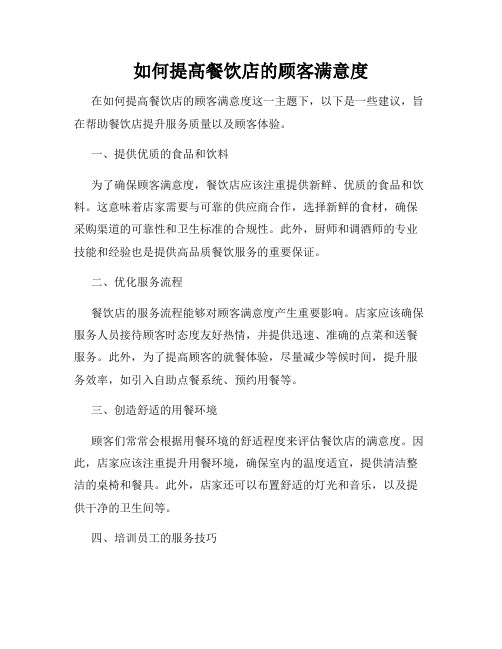 如何提高餐饮店的顾客满意度

在如何提高餐饮店的顾客满意度这一主题下，以下是一些建议，旨在帮助餐饮店提升服务质量以及顾客体验。

一、提供优质的食品和饮料

为了确保顾客满意度，餐饮店应该注重提供新鲜、优质的食品和饮料。这意味着店家需要与可靠的供应商合作，选择新鲜的食材，确保采购渠道的可靠性和卫生标准的合规性。此外，厨师和调酒师的专业技能和经验也是提供高品质餐饮服务的重要保证。

二、优化服务流程

餐饮店的服务流程能够对顾客满意度产生重要影响。店家应该确保服务人员接待顾客时态度友好热情，并提供迅速、准确的点菜和送餐服务。此外，为了提高顾客的就餐体验，尽量减少等候时间，提升服务效率，如引入自助点餐系统、预约用餐等。

三、创造舒适的用餐环境

顾客们常常会根据用餐环境的舒适程度来评估餐饮店的满意度。因此，店家应该注重提升用餐环境，确保室内的温度适宜，提供清洁整洁的桌椅和餐具。此外，店家还可以布置舒适的灯光和音乐，以及提供干净的卫生间等。

四、培训员工的服务技巧